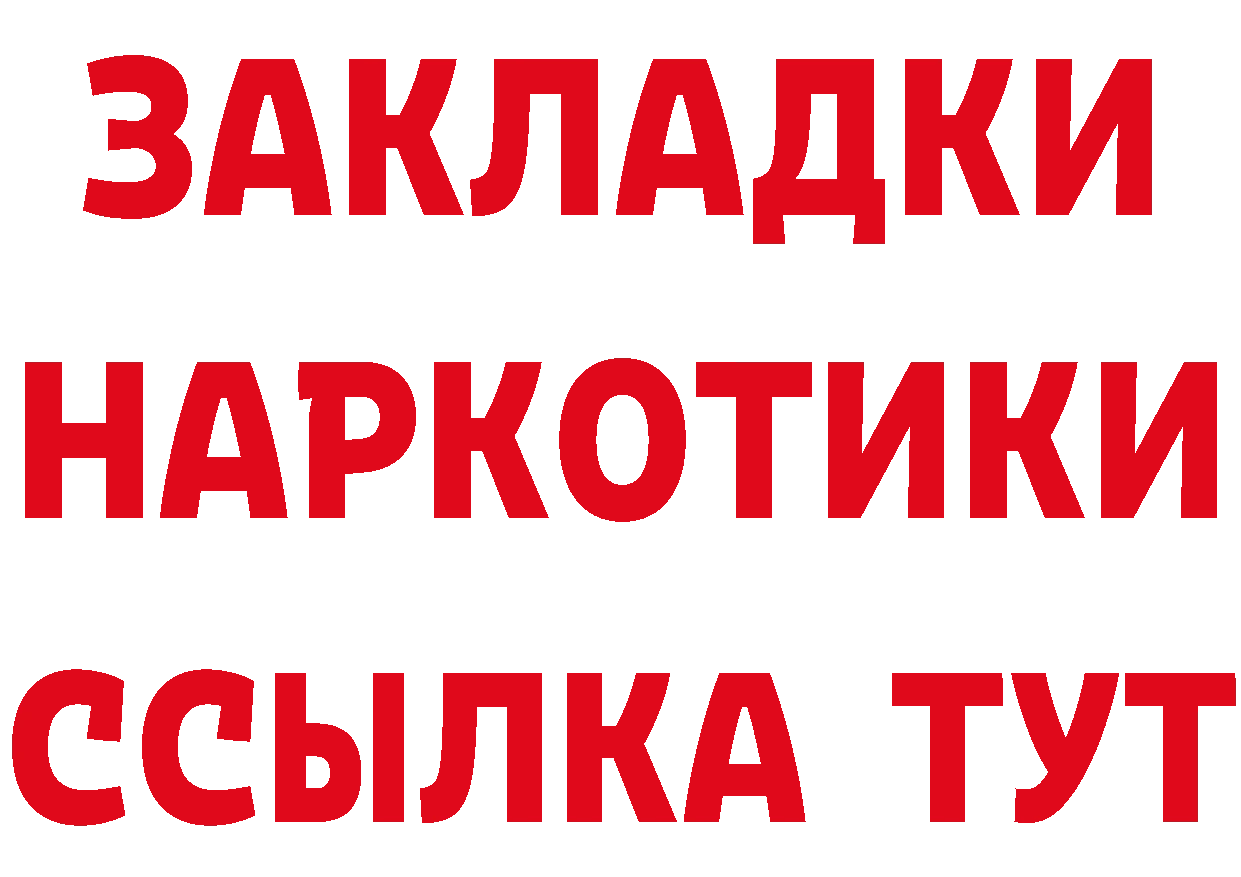 ЗАКЛАДКИ НАРКОТИКИ ССЫЛКА ТУТ